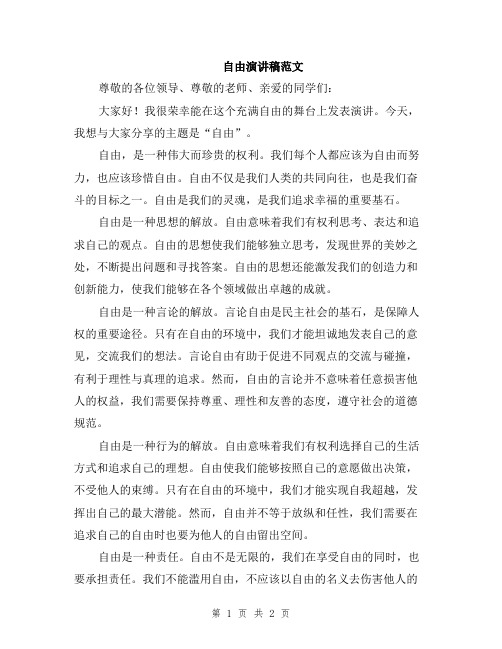 自由演讲稿范文

尊敬的各位领导、尊敬的老师、亲爱的同学们：

大家好！我很荣幸能在这个充满自由的舞台上发表演讲。今天，我想与大家分享的主题是“自由”。

自由，是一种伟大而珍贵的权利。我们每个人都应该为自由而努力，也应该珍惜自由。自由不仅是我们人类的共同向往，也是我们奋斗的目标之一。自由是我们的灵魂，是我们追求幸福的重要基石。

自由是一种思想的解放。自由意味着我们有权利思考、表达和追求自己的观点。自由的思想使我们能够独立思考，发现世界的美妙之处，不断提出问题和寻找答案。自由的思想还能激发我们的创造力和创新能力，使我们能够在各个领域做出卓越的成就。

自由是一种言论的解放。言论自由是民主社会的基石，是保障人权的重要途径。只有在自由的环境中，我们才能坦诚地发表自己的意见，交流我们的想法。言论自由有助于促进不同观点的交流与碰撞，有利于理性与真理的追求。然而，自由的言论并不意味着任意损害他人的权益，我们需要保持尊重、理性和友善的态度，遵守社会的道德规范。

自由是一种行为的解放。自由意味着我们有权利选择自己的生活方式和追求自己的理想。自由使我们能够按照自己的意愿做出决策，不受他人的束缚。只有在自由的环境中，我们才能实现自我超越，发挥出自己的最大潜能。然而，自由并不等于放纵和任性，我们需要在追求自己的自由时也要为他人的自由留出空间。

自由是一种责任。自由不是无限的，我们在享受自由的同时，也要承担责任。我们不能滥用自由，不应该以自由的名义去伤害他人的

第 1 页 共 2 页